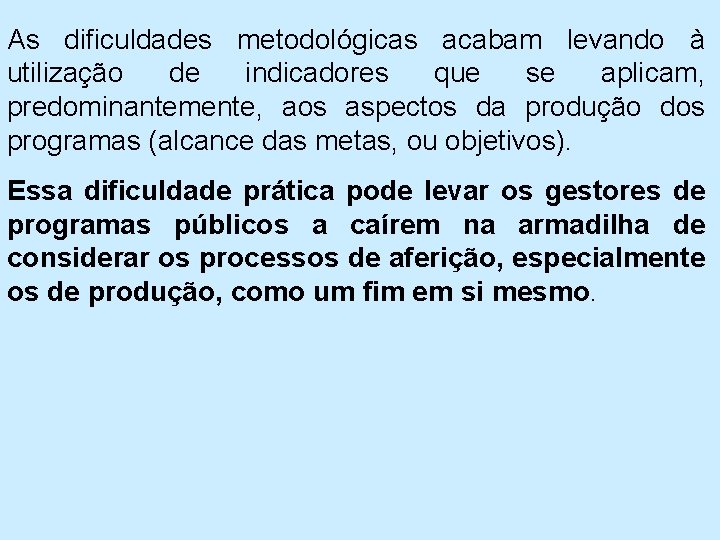 As dificuldades metodológicas acabam levando à utilização de indicadores que se aplicam, predominantemente, aos aspectos da produção dos programas (alcance das metas, ou objetivos).

Essa dificuldade prática pode levar os gestores de programas públicos a caírem na armadilha de considerar os processos de aferição, especialmente os de produção, como um fim em si mesmo.